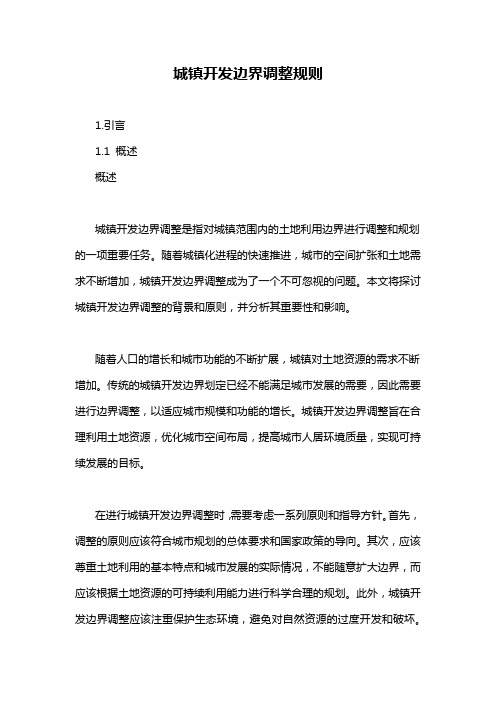 城镇开发边界调整规则

1.引言

1.1 概述

概述

城镇开发边界调整是指对城镇范围内的土地利用边界进行调整和规划的一项重要任务。随着城镇化进程的快速推进，城市的空间扩张和土地需求不断增加，城镇开发边界调整成为了一个不可忽视的问题。本文将探讨城镇开发边界调整的背景和原则，并分析其重要性和影响。

随着人口的增长和城市功能的不断扩展，城镇对土地资源的需求不断增加。传统的城镇开发边界划定已经不能满足城市发展的需要，因此需要进行边界调整，以适应城市规模和功能的增长。城镇开发边界调整旨在合理利用土地资源，优化城市空间布局，提高城市人居环境质量，实现可持续发展的目标。

在进行城镇开发边界调整时，需要考虑一系列原则和指导方针。首先，调整的原则应该符合城市规划的总体要求和国家政策的导向。其次，应该尊重土地利用的基本特点和城市发展的实际情况，不能随意扩大边界，而应该根据土地资源的可持续利用能力进行科学合理的规划。此外，城镇开发边界调整应该注重保护生态环境，避免对自然资源的过度开发和破坏。